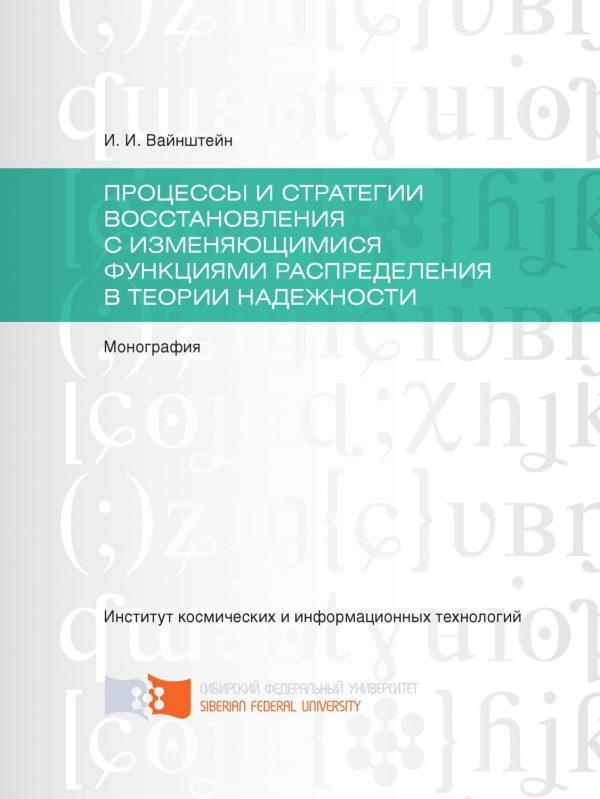 И. И. Вайнштейн

ПРОЦЕССЫ И СТРАТЕГИИ ВОССТАНОВЛЕНИЯ С ИЗМЕНЯЮЩИМИСЯ ФУНКЦИЯМИ РАСПРЕДЕЛЕНИЯ В ТЕОРИИ НАДЕЖНОСТИ

Монография

Институт космических и информационных технологий

СИБИРСКИЙ ФЕДЕРАЛЬНЫЙ УНИВЕРСИТЕТ
SIBERIAN FEDERAL UNIVERSITY